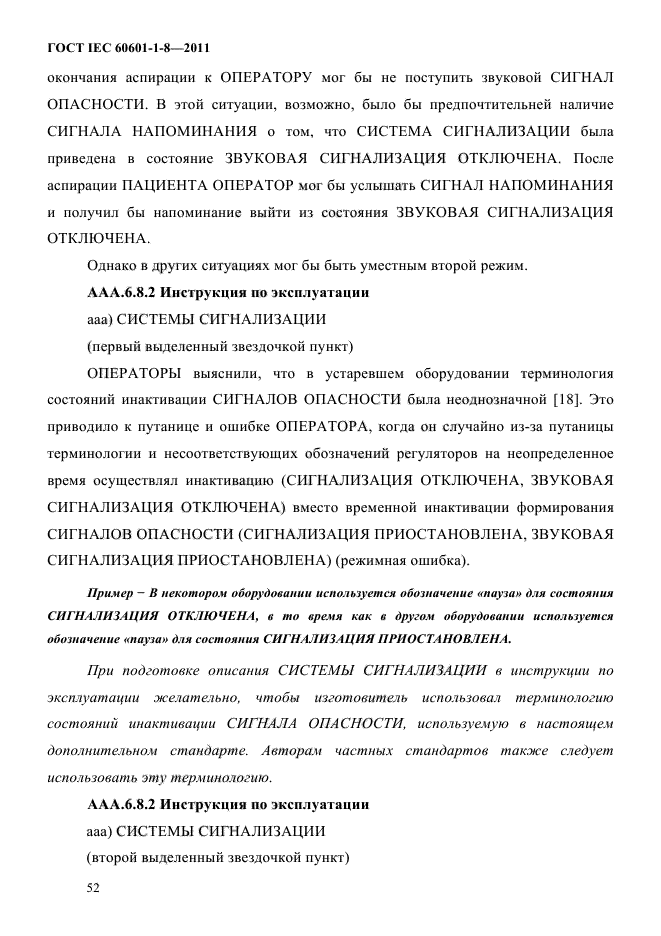 ГОСТ IEC 60601-1-8—2011

окончания аспирации к ОПЕРАТОРУ мог бы не поступить звуковой СИГНАЛ ОПАСНОСТИ. В этой ситуации, возможно, было бы предпочтительней наличие СИГНАЛА НАПОМИНАНИЯ о том, что СИСТЕМА СИГНАЛИЗАЦИИ была приведена в состояние ЗВУКОВАЯ СИГНАЛИЗАЦИЯ ОТКЛЮЧЕНА. После аспирации ПАЦИЕНТА ОПЕРАТОР мог бы услышать СИГНАЛ НАПОМИНАНИЯ и получил бы напоминание выйти из состояния ЗВУКОВАЯ СИГНАЛИЗАЦИЯ ОТКЛЮЧЕНА.

Однако в других ситуациях мог бы быть уместным второй режим.

ААА.6.8.2 Инструкция по эксплуатации

ааа) СИСТЕМЫ СИГНАЛИЗАЦИИ

(первый выделенный звездочкой пункт)

ОПЕРАТОРЫ выяснили, что в устаревшем оборудовании терминология состояний инактивации СИГНАЛОВ ОПАСНОСТИ была неоднозначной [18]. Это приводило к путанице и ошибке ОПЕРАТОРА, когда он случайно из-за путаницы терминологии и несоответствующих обозначений регуляторов на неопределенное время осуществлял инактивацию (СИГНАЛИЗАЦИЯ ОТКЛЮЧЕНА, ЗВУКОВАЯ СИГНАЛИЗАЦИЯ ОТКЛЮЧЕНА) вместо временной инактивации формирования СИГНАЛОВ ОПАСНОСТИ (СИГНАЛИЗАЦИЯ ПРИОСТАНОВЛЕНА, ЗВУКОВАЯ СИГНАЛИЗАЦИЯ ПРИОСТАНОВЛЕНА) (режимная ошибка).

Пример − В некотором оборудовании используется обозначение «пауза» для состояния СИГНАЛИЗАЦИЯ ОТКЛЮЧЕНА, в то время как в другом оборудовании используется обозначение «пауза» для состояния СИГНАЛИЗАЦИЯ ПРИОСТАНОВЛЕНА.

При подготовке описания СИСТЕМЫ СИГНАЛИЗАЦИИ в инструкции по эксплуатации желательно, чтобы изготовитель использовал терминологию состояний инактивации СИГНАЛА ОПАСНОСТИ, используемую в настоящем дополнительном стандарте. Авторам частных стандартов также следует использовать эту терминологию.

ААА.6.8.2 Инструкция по эксплуатации

ааа) СИСТЕМЫ СИГНАЛИЗАЦИИ

(второй выделенный звездочкой пункт)

52